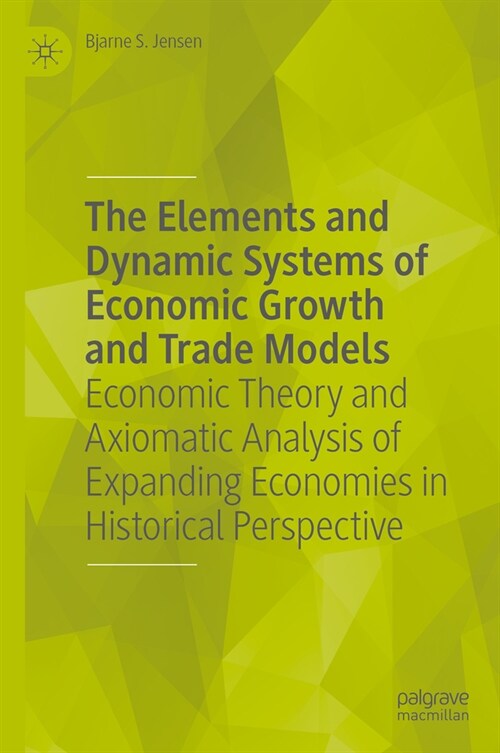 Bjarne S. Jensen

The Elements and Dynamic Systems of Economic Growth and Trade Models

Economic Theory and Axiomatic Analysis of Expanding Economies in Historical Perspective

palgrave macmillan